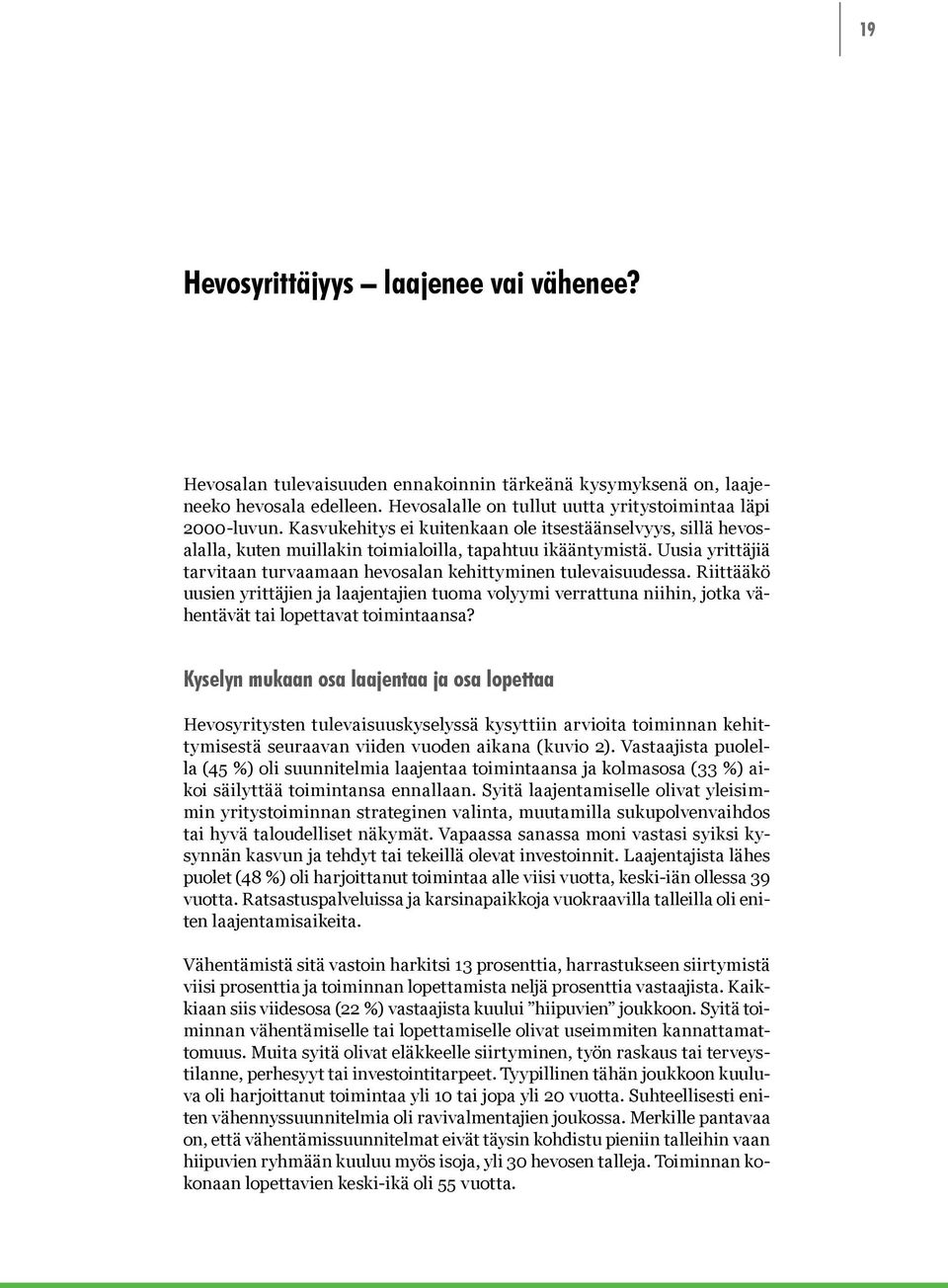 19

Hevosyrittäjyys – laajenee vai vähenee?

Hevosalan tulevaisuuden ennakoinnin tärkeänä kysymyksenä on, laajeneeko hevosala edelleen. Hevosalalle on tullut uutta yritystoimintaa läpi 2000-luvun. Kasvukehitys ei kuitenkaan ole itsestäänselvyys, sillä hevosalalla, kuten muillakin toimialoilla, tapahtuu ikääntymistä. Uusia yrittäjiä tarvitaan turvaamaan hevosalan kehittyminen tulevaisuudessa. Riittääkö uusien yrittäjien ja laajentajien tuoma volyymi verrattuna niihin, jotka vähentävät tai lopettavat toimintaansa?

Kyselyn mukaan osa laajentaa ja osa lopettaa

Hevosyritysten tulevaisuuskyselyssä kysyttiin arvioita toiminnan kehittymisestä seuraavan viiden vuoden aikana (kuvio 2). Vastaajista puolella (45 %) oli suunnitelmia laajentaa toimintaansa ja kolmasosa (33 %) aikoi säilyttää toimintansa ennallaan. Syitä laajentamiselle olivat yleisimmin yritystoiminnan strateginen valinta, muutamilla sukupolvenvaihdos tai hyvä taloudelliset näkymät. Vapaassa sanassa moni vastasi syiksi kysynnän kasvun ja tehdyt tai tekeillä olevat investoinnit. Laajentajista lähes puolet (48 %) oli harjoittanut toimintaa alle viisi vuotta, keski-iän ollessa 39 vuotta. Ratsastuspalveluissa ja karsinapaikkoja vuokraavilla talleilla oli eniten laajentamisaikeita.

Vähentämistä sitä vastoin harkitsi 13 prosenttia, harrastukseen siirtymistä viisi prosenttia ja toiminnan lopettamista neljä prosenttia vastaajista. Kaikkiaan siis viidesosa (22 %) vastaajista kuului ”hiipuvien” joukkoon. Syitä toiminnan vähentämiselle tai lopettamiselle olivat useimmiten kannattamattomuus. Muita syitä olivat eläkkeelle siirtyminen, työn raskaus tai terveystilanne, perhesyyt tai investointitarpeet. Tyypillinen tähän joukkoon kuuluva oli harjoittanut toimintaa yli 10 tai jopa yli 20 vuotta. Suhteellisesti eniten vähennyssuunnitelmia oli ravivalmentajien joukossa. Merkille pantavaa on, että vähentämissuunnitelmat eivät täysin kohdistu pieniin talleihin vaan hiipuvien ryhmään kuuluu myös isoja, yli 30 hevosen talleja. Toiminnan kokonaan lopettavien keski-ikä oli 55 vuotta.